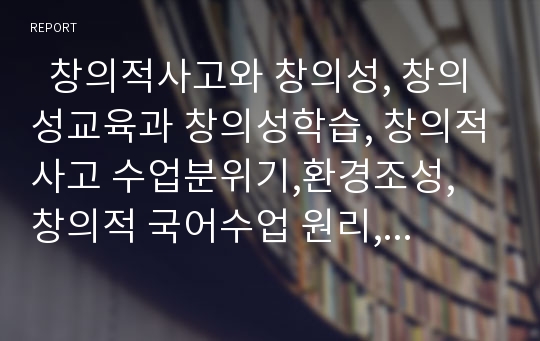 REPORT

창의적사고와 창의성, 창의성교육과 창의성학습, 창의적사고 수업분위기,환경조성, 창의적 국어수업 원리,…